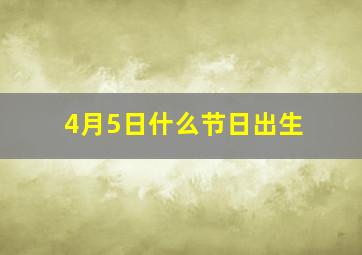 4月5日什么节日出生